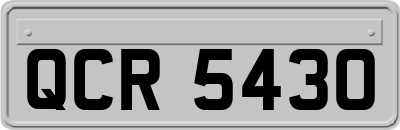 QCR 5430